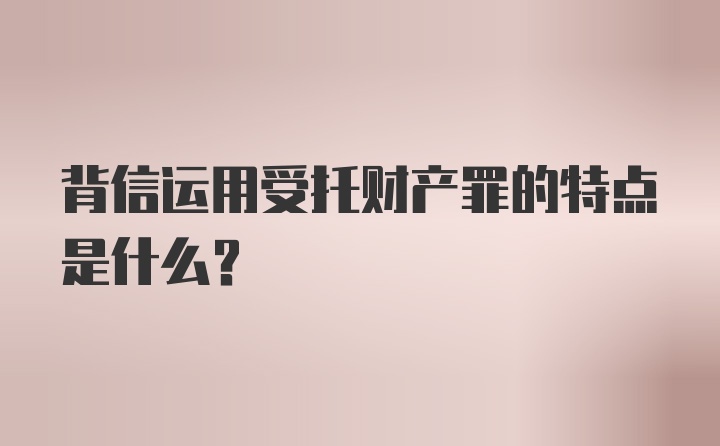 背信运用受托财产罪的特点是什么？